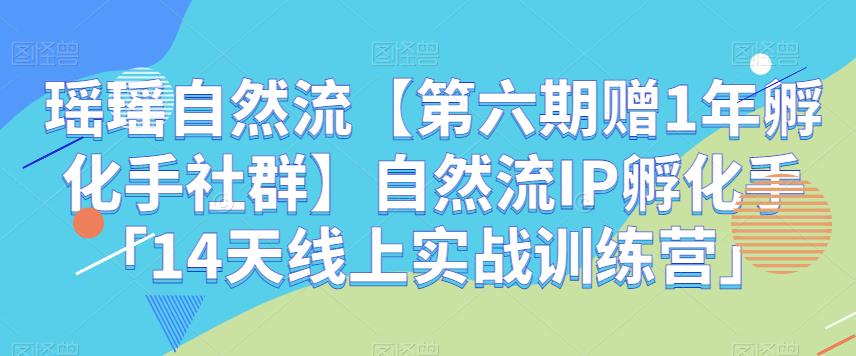 瑶瑶自然流【第六期赠1年孵化手社群】自然流IP孵化手「14天线上实战训练营」